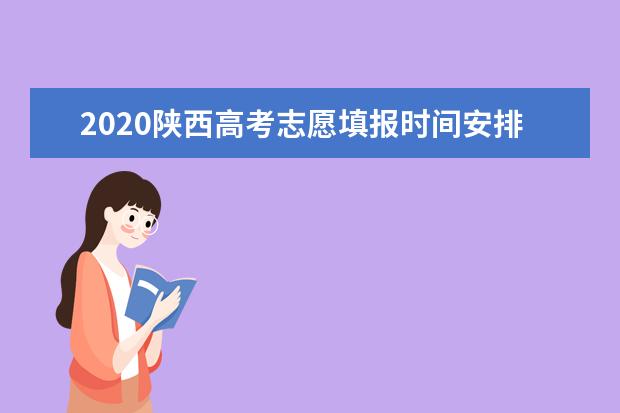 2020陕西高考志愿填报时间安排